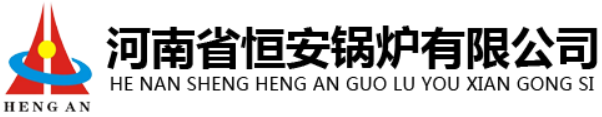 HENG AN

河南省恒安锅炉有限公司
HE NAN SHENG HENG AN GUO LU YOU XIAN GONG SI